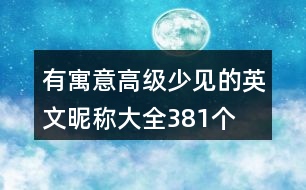 有寓意高级少见的英文昵称大全381个